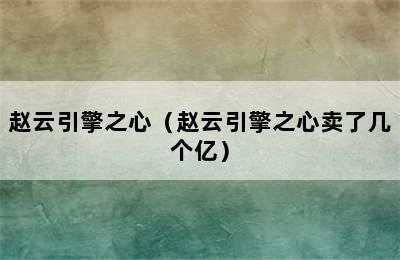 赵云引擎之心（赵云引擎之心卖了几个亿）